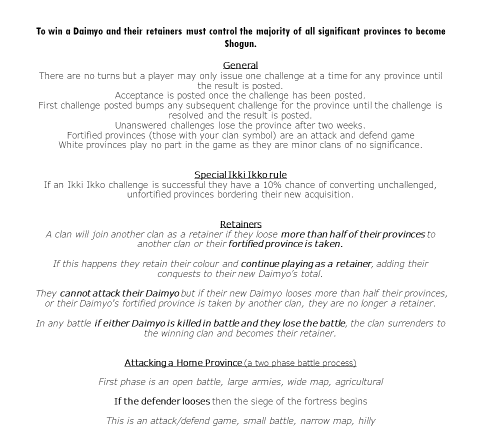 To win a Daimyo and their retainers must control the majority of all significant provinces to become Shogun.

General
There are no turns but a player may only issue one challenge at a time for any province until the result is posted.
Acceptance is posted once the challenge has been posted.
First challenge posted bumps any subsequent challenge for the province until the challenge is resolved and the result is posted.
Unanswered challenges lose the province after two weeks.
Fortified provinces (those with your clan symbol) are an attack and defend game
White provinces play no part in the game as they are minor clans of no significance.

Special Ikki Ikko rule
If an Ikki Ikko challenge is successful they have a 10% chance of converting unchallenged, unfortified provinces bordering their new acquisition.

Retainers
A clan will join another clan as a retainer if they loose more than half of their provinces to another clan or their fortified province is taken.

If this happens they retain their colour and continue playing as a retainer, adding their conquests to their new Daimyo's total.

They cannot attack their Daimyo but if their new Daimyo looses more than half their provinces, or their Daimyo's fortified province is taken by another clan, they are no longer a retainer.

In any battle if either Daimyo is killed in battle and they lose the battle, the clan surrenders to the winning clan and becomes their retainer.

Attacking a Home Province (a two phase battle process)

First phase is an open battle, large armies, wide map, agricultural

If the defender looses then the siege of the fortress begins

This is an attack/defend game, small battle, narrow map, hilly